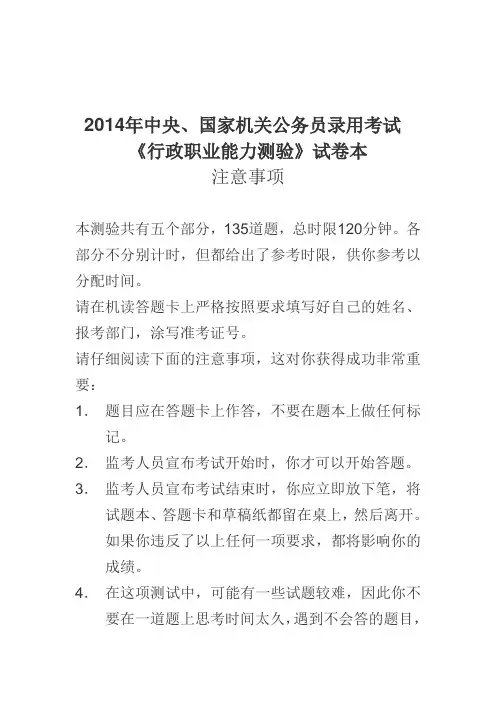 2014年中央、国家机关公务员录用考试
《行政职业能力测验》试卷本
注意事项

本测验共有五个部分，135道题，总时限120分钟。各部分不分别计时，但都给出了参考时限，供你参考以分配时间。

请在机读答题卡上严格按照要求填写好自己的姓名、报考部门，涂写准考证号。

请仔细阅读下面的注意事项，这对你获得成功非常重要：

1. 题目应在答题卡上作答，不要在题本上做任何标记。
2. 监考人员宣布考试开始时，你才可以开始答题。
3. 监考人员宣布考试结束时，你应立即放下笔，将试题本、答题卡和草稿纸都留在桌上，然后离开。如果你违反了以上任何一项要求，都将影响你的成绩。
4. 在这项测试中，可能有一些试题较难，因此你不要在一道题上思考时间太久，遇到不会答的题目，